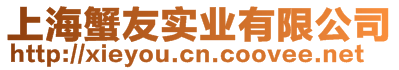 上海蟹友实业有限公司
http://xieyou.cn.coovee.net